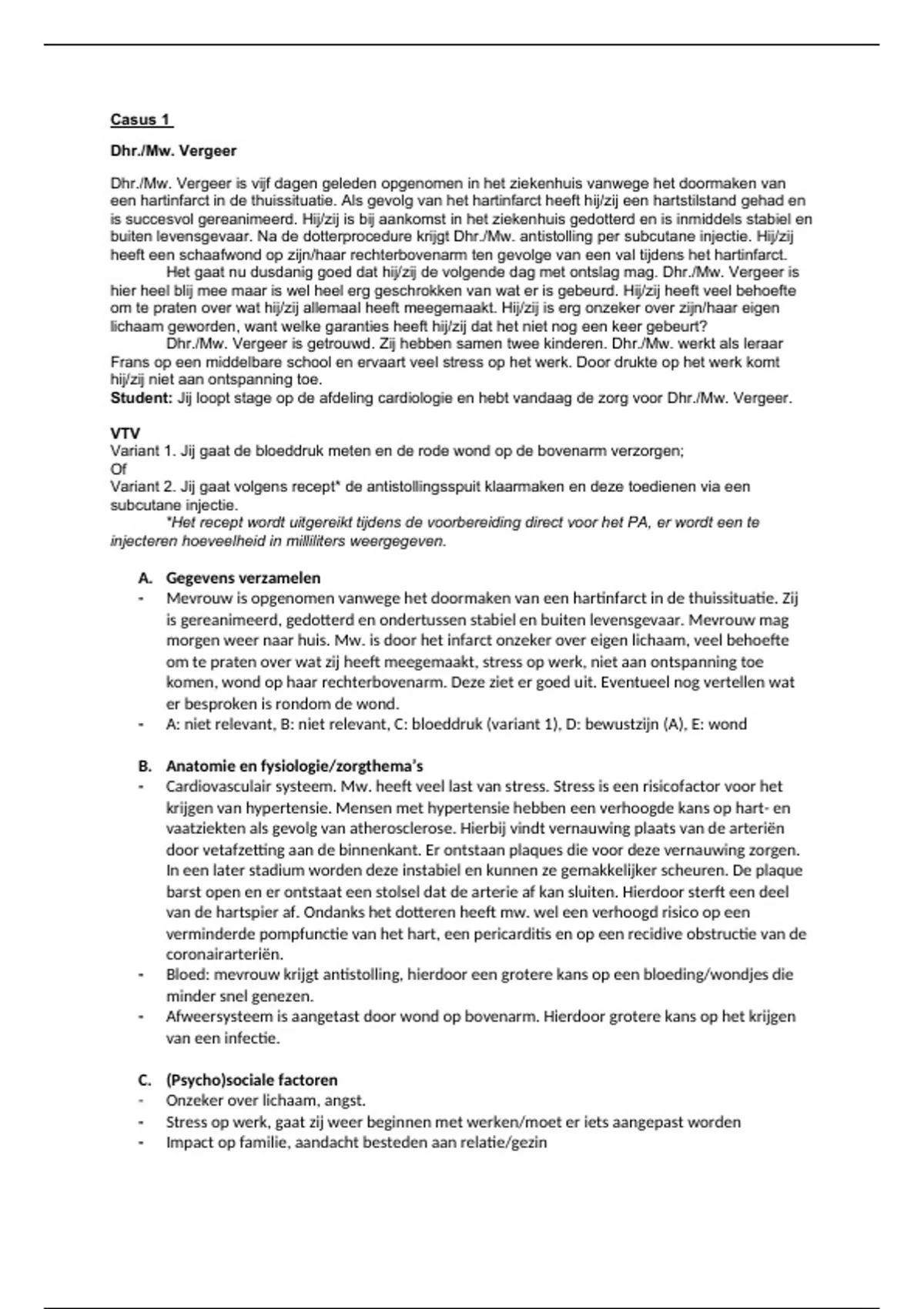 Casus 1

Dhr./Mw. Vergeer

Dhr./Mw. Vergeer is vijf dagen geleden opgenomen in het ziekenhuis vanwege het doormaken van een hartinfarct in de thuissituatie. Als gevolg van het hartinfarct heeft hij/zij een hartstilstand gehad en is succesvol gereanimeerd. Hij/zij is bij aankomst in het ziekenhuis gedotterd en is inmiddels stabiel en buiten levensgevaar. Na de dotterprocedure krijgt Dhr./Mw. antistolling per subcutane injectie. Hij/zij heeft een schaafwond op zijn/haar rechterbovenarm ten gevolge van een val tijdens het hartinfarct.

Het gaat nu dusdanig goed dat hij/zij de volgende dag met ontslag mag. Dhr./Mw. Vergeer is hier heel blij mee maar is wel heel erg geschrokken van wat er is gebeurd. Hij/zij heeft veel behoefte om te praten over wat hij/zij allemaal heeft meegemaakt. Hij/zij is erg onzeker over zijn/haar eigen lichaam geworden, want welke garanties heeft hij/zij dat het niet nog een keer gebeurt?

Dhr./Mw. Vergeer is getrouwd. Zij hebben samen twee kinderen. Dhr./Mw. werkt als leraar Frans op een middelbare school en ervaart veel stress op het werk. Door drukte op het werk komt hij/zij niet aan ontspanning toe.
Student: Jij loopt stage op de afdeling cardiologie en hebt vandaag de zorg voor Dhr./Mw. Vergeer.

VTV
Variant 1. Jij gaat de bloeddruk meten en de rode wond op de bovenarm verzorgen;
Of
Variant 2. Jij gaat volgens recept* de antistollingsspuit klaarmaken en deze toedienen via een subcutane injectie.
*Het recept wordt uitgereikt tijdens de voorbereiding direct voor het PA, er wordt een te injecteren hoeveelheid in milliliters weergegeven.

A. Gegevens verzamelen
- Mevrouw is opgenomen vanwege het doormaken van een hartinfarct in de thuissituatie. Zij is gereanimeerd, gedotterd en ondertussen stabiel en buiten levensgevaar. Mevrouw mag morgen weer naar huis. Mw. is door het infarct onzeker over eigen lichaam, veel behoefte om te praten over wat zij heeft meegemaakt, stress op werk, niet aan ontspanning toe komen, wond op haar rechterbovenarm. Deze ziet er goed uit. Eventueel nog vertellen wat er besproken is rondom de wond.
- A: niet relevant, B: niet relevant, C: bloeddruk (variant 1), D: bewustzijn (A), E: wond

B. Anatomie en fysiologie/zorgthema's
- Cardiovasculair systeem. Mw. heeft veel last van stress. Stress is een risicofactor voor het krijgen van hypertensie. Mensen met hypertensie hebben een verhoogde kans op hart- en vaatziekten als gevolg van atherosclerose. Hierbij vindt vernauwing plaats van de arteriën door vetafzetting aan de binnenkant. Er ontstaan plaques die voor deze vernauwing zorgen. In een later stadium worden deze instabiel en kunnen ze gemakkelijker scheuren. De plaque barst open en er ontstaat een stolsel dat de arterie af kan sluiten. Hierdoor sterft een deel van de hartspier af. Ondanks het dotteren heeft mw. wel een verhoogd risico op een verminderde pompfunctie van het hart, een pericarditis en op een recidive obstructie van de coronairarteriën.
- Bloed: mevrouw krijgt antistolling, hierdoor een grotere kans op een bloeding/wondjes die minder snel genezen.
- Afweersysteem is aangetast door wond op bovenarm. Hierdoor grotere kans op het krijgen van een infectie.

C. (Psycho)sociale factoren
- Onzeker over lichaam, angst.
- Stress op werk, gaat zij weer beginnen met werken/moet er iets aangepast worden
- Impact op familie, aandacht besteden aan relatie/gezin